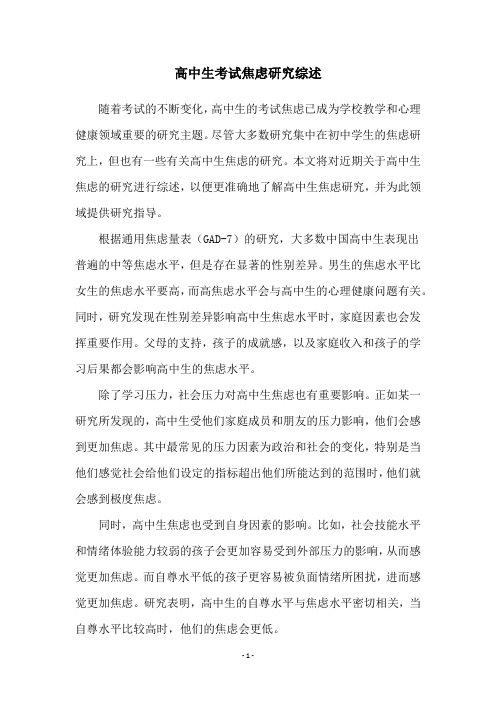 高中生考试焦虑研究综述

随着考试的不断变化，高中生的考试焦虑已成为学校教学和心理健康领域重要的研究主题。尽管大多数研究集中在初中学生的焦虑研究上，但也有一些有关高中生焦虑的研究。本文将对近期关于高中生焦虑的研究进行综述，以便更准确地了解高中生焦虑研究，并为此领域提供研究指导。

根据通用焦虑量表（GAD-7）的研究，大多数中国高中生表现出普遍的中等焦虑水平，但是存在显著的性别差异。男生的焦虑水平比女生的焦虑水平要高，而高焦虑水平会与高中生的心理健康问题有关。同时，研究发现在性别差异影响高中生焦虑水平时，家庭因素也会发挥重要作用。父母的支持，孩子的成就感，以及家庭收入和孩子的学习后果都会影响高中生的焦虑水平。

除了学习压力，社会压力对高中生焦虑也有重要影响。正如某一研究所发现的，高中生受他们家庭成员和朋友的压力影响，他们会感到更加焦虑。其中最常见的压力因素为政治和社会的变化，特别是当他们感觉社会给他们设定的指标超出他们所能达到的范围时，他们就会感到极度焦虑。

同时，高中生焦虑也受到自身因素的影响。比如，社会技能水平和情绪体验能力较弱的孩子会更加容易受到外部压力的影响，从而感觉更加焦虑。而自尊水平低的孩子更容易被负面情绪所困扰，进而感觉更加焦虑。研究表明，高中生的自尊水平与焦虑水平密切相关，当自尊水平比较高时，他们的焦虑会更低。

- 1 -